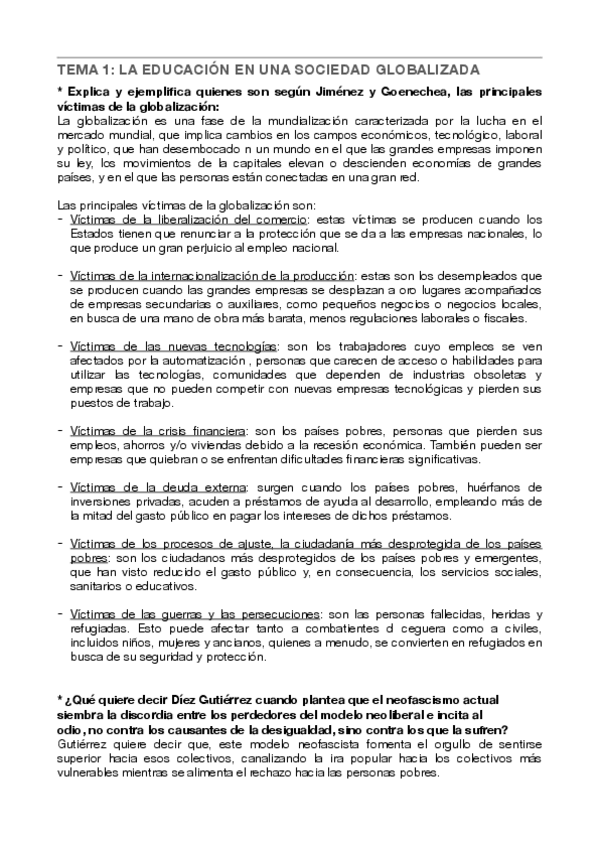 TEMA 1: LA EDUCACIÓN EN UNA SOCIEDAD GLOBALIZADA

* Explica y ejemplifica quienes son según Jiménez y Goenechea, las principales víctimas de la globalización:
La globalización es una fase de la mundialización caracterizada por la lucha en el mercado mundial, que implica cambios en los campos económicos, tecnológico, laboral y político, que han desembocado n un mundo en el que las grandes empresas imponen su ley, los movimientos de la capitales elevan o descienden economías de grandes países, y en el que las personas están conectadas en una gran red.

Las principales víctimas de la globalización son:
- Víctimas de la liberalización del comercio: estas víctimas se producen cuando los Estados tienen que renunciar a la protección que se da a las empresas nacionales, lo que produce un gran perjuicio al empleo nacional.

- Víctimas de la internacionalización de la producción: estas son los desempleados que se producen cuando las grandes empresas se desplazan a oro lugares acompañados de empresas secundarias o auxiliares, como pequeños negocios o negocios locales, en busca de una mano de obra más barata, menos regulaciones laborales o fiscales.

- Víctimas de las nuevas tecnologías: son los trabajadores cuyo empleos se ven afectados por la automatización , personas que carecen de acceso o habilidades para utilizar las tecnologías, comunidades que dependen de industrias obsoletas y empresas que no pueden competir con nuevas empresas tecnológicas y pierden sus puestos de trabajo.

- Víctimas de la crisis financiera: son los países pobres, personas que pierden sus empleos, ahorros y/o viviendas debido a la recesión económica. También pueden ser empresas que quiebran o se enfrentan dificultades financieras significativas.

- Víctimas de la deuda externa: surgen cuando los países pobres, huérfanos de inversiones privadas, acuden a préstamos de ayuda al desarrollo, empleando más de la mitad del gasto público en pagar los intereses de dichos préstamos.

- Víctimas de los procesos de ajuste, la ciudadanía más desprotegida de los países pobres: son los ciudadanos más desprotegidos de los países pobres y emergentes, que han visto reducido el gasto público y, en consecuencia, los servicios sociales, sanitarios o educativos.

- Víctimas de las guerras y las persecuciones: son las personas fallecidas, heridas y refugiadas. Esto puede afectar tanto a combatientes d ceguera como a civiles, incluidos niños, mujeres y ancianos, quienes a menudo, se convierten en refugiados en busca de su seguridad y protección.

* ¿Qué quiere decir Díez Gutiérrez cuando plantea que el neofascismo actual siembra la discordia entre los perdedores del modelo neoliberal e incita al odio, no contra los causantes de la desigualdad, sino contra los que la sufren?
Gutiérrez quiere decir que, este modelo neofascista fomenta el orgullo de sentirse superior hacia esos colectivos, canalizando la ira popular hacia los colectivos más vulnerables mientras se alimenta el rechazo hacia las personas pobres.